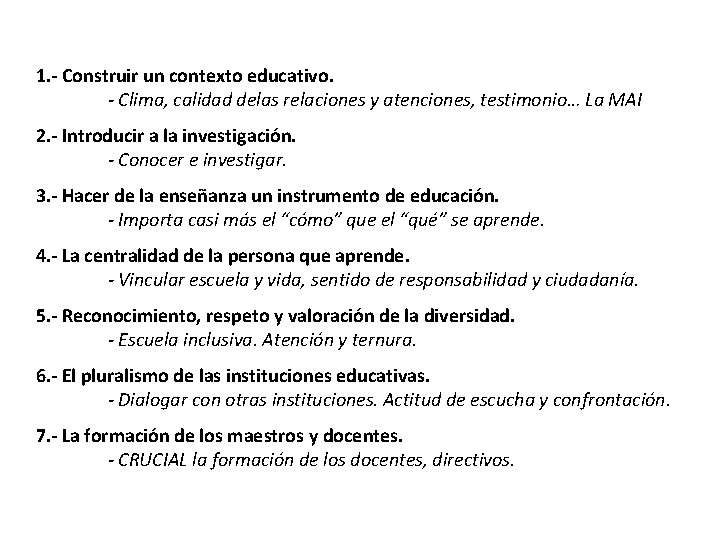 1.- Construir un contexto educativo.
- Clima, calidad delas relaciones y atenciones, testimonio… La MAI

2.- Introducir a la investigación.
- Conocer e investigar.

3.- Hacer de la enseñanza un instrumento de educación.
- Importa casi más el “cómo” que el “qué” se aprende.

4.- La centralidad de la persona que aprende.
- Vincular escuela y vida, sentido de responsabilidad y ciudadanía.

5.- Reconocimiento, respeto y valoración de la diversidad.
- Escuela inclusiva. Atención y ternura.

6.- El pluralismo de las instituciones educativas.
- Dialogar con otras instituciones. Actitud de escucha y confrontación.

7.- La formación de los maestros y docentes.
- CRUCIAL la formación de los docentes, directivos.